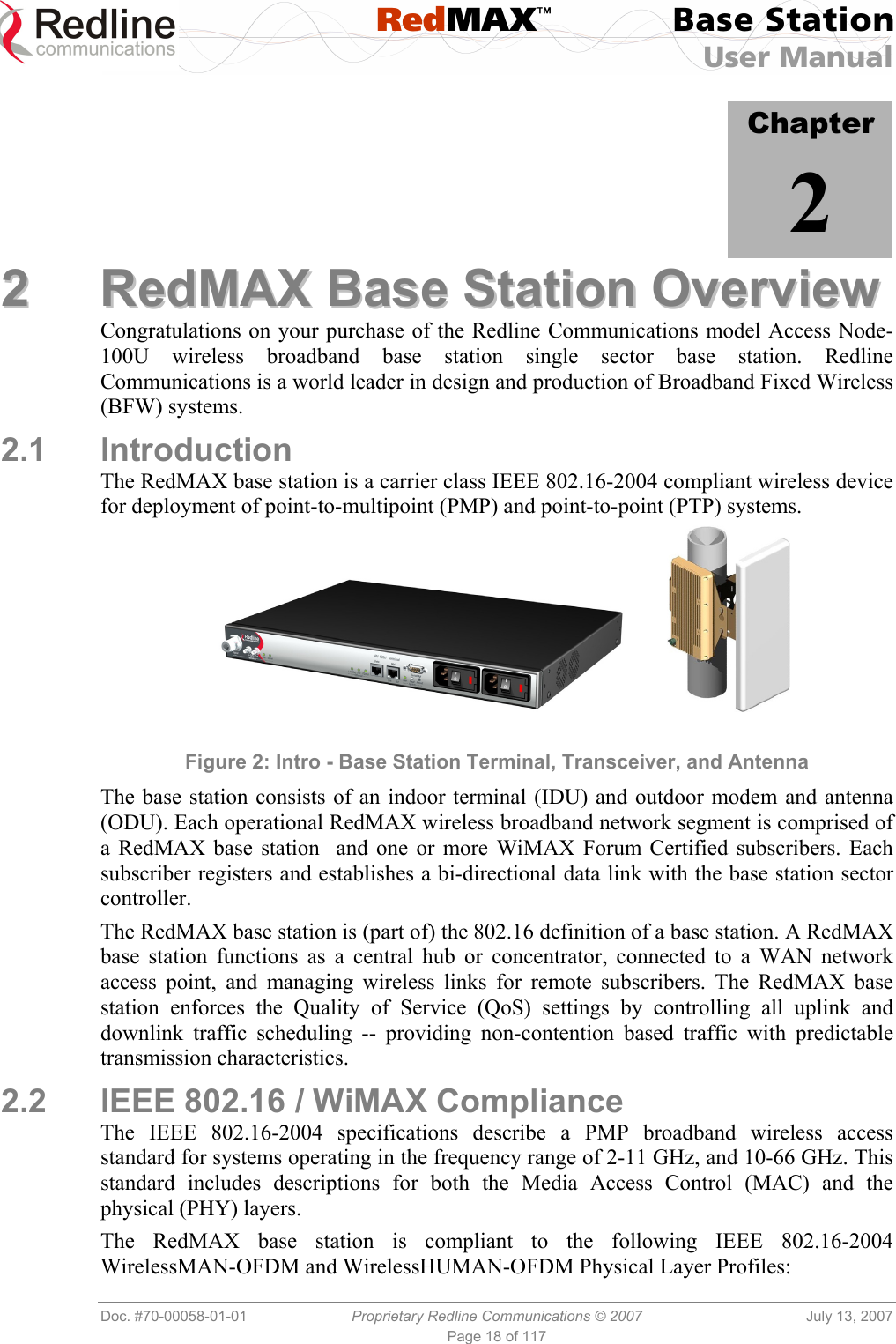 Redline communications

RedMAX™

Base Station
User Manual

Chapter
2

2 RedMAX Base Station Overview

Congratulations on your purchase of the Redline Communications model Access Node-100U wireless broadband base station single sector base station. Redline Communications is a world leader in design and production of Broadband Fixed Wireless (BFW) systems.

2.1 Introduction

The RedMAX base station is a carrier class IEEE 802.16-2004 compliant wireless device for deployment of point-to-multipoint (PMP) and point-to-point (PTP) systems.

Figure 2: Intro - Base Station Terminal, Transceiver, and Antenna

The base station consists of an indoor terminal (IDU) and outdoor modem and antenna (ODU). Each operational RedMAX wireless broadband network segment is comprised of a RedMAX base station and one or more WiMAX Forum Certified subscribers. Each subscriber registers and establishes a bi-directional data link with the base station sector controller.

The RedMAX base station is (part of) the 802.16 definition of a base station. A RedMAX base station functions as a central hub or concentrator, connected to a WAN network access point, and managing wireless links for remote subscribers. The RedMAX base station enforces the Quality of Service (QoS) settings by controlling all uplink and downlink traffic scheduling -- providing non-contention based traffic with predictable transmission characteristics.

2.2 IEEE 802.16 / WiMAX Compliance

The IEEE 802.16-2004 specifications describe a PMP broadband wireless access standard for systems operating in the frequency range of 2-11 GHz, and 10-66 GHz. This standard includes descriptions for both the Media Access Control (MAC) and the physical (PHY) layers.

The RedMAX base station is compliant to the following IEEE 802.16-2004 WirelessMAN-OFDM and WirelessHUMAN-OFDM Physical Layer Profiles:

Doc. #70-00058-01-01 Proprietary Redline Communications © 2007 July 13, 2007
Page 18 of 117